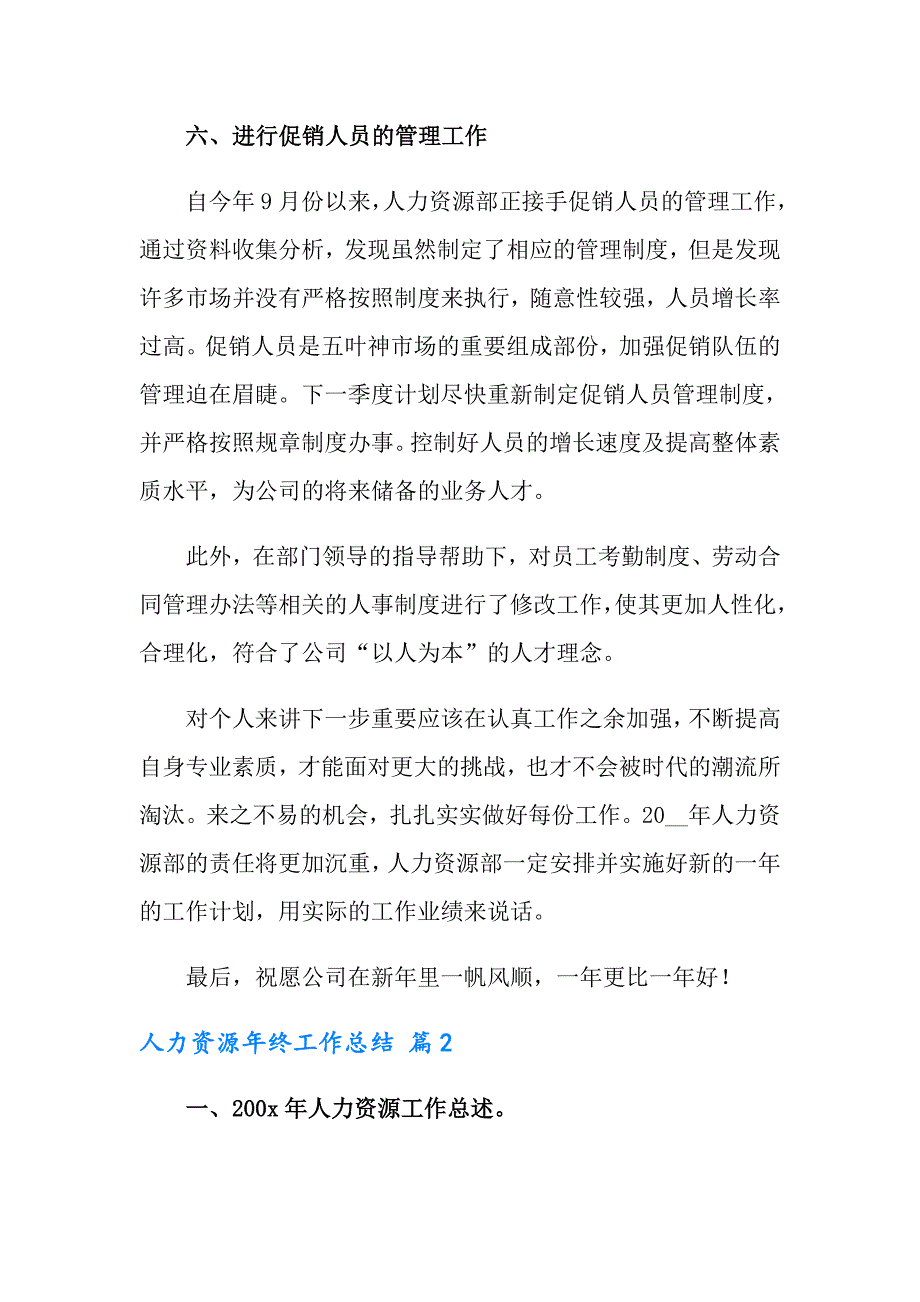 六、进行促销人员的管理工作

自今年9月份以来，人力资源部正接手促销人员的管理工作，通过资料收集分析，发现虽然制定了相应的管理制度，但是发现许多市场并没有严格按照制度来执行，随意性较强，人员增长率过高。促销人员是五叶神市场的重要组成部份，加强促销队伍的管理迫在眉睫。下一季度计划尽快重新制定促销人员管理制度，并严格按照规章制度办事。控制好人员的增长速度及提高整体素质水平，为公司的将来储备的业务人才。

此外，在部门领导的指导帮助下，对员工考勤制度、劳动合同管理办法等相关的人事制度进行了修改工作，使其更加人性化，合理化，符合了公司“以人为本”的人才理念。

对个人来讲下一步重要应该在认真工作之余加强，不断提高自身专业素质，才能面对更大的挑战，也才不会被时代的潮流所淘汰。来之不易的机会，扎扎实实做好每份工作。20__年人力资源部的责任将更加沉重，人力资源部一定安排并实施好新的一年的工作计划，用实际的工作业绩来说话。

最后，祝愿公司在新年里一帆风顺，一年更比一年好！

人力资源年终工作总结 篇2

一、200x年人力资源工作总述。